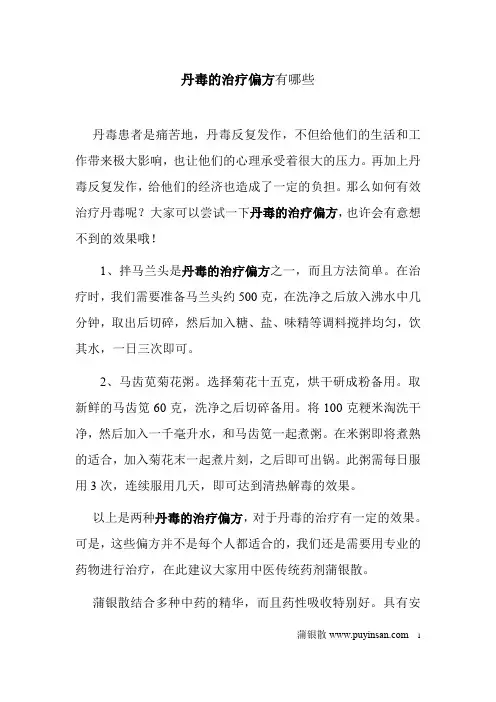 丹毒的治疗偏方有哪些

丹毒患者是痛苦地，丹毒反复发作，不但给他们的生活和工作带来极大影响，也让他们的心理承受着很大的压力。再加上丹毒反复发作，给他们的经济也造成了一定的负担。那么如何有效治疗丹毒呢？大家可以尝试一下丹毒的治疗偏方，也许会有意想不到的效果哦！

1、拌马兰头是丹毒的治疗偏方之一，而且方法简单。在治疗时，我们需要准备马兰头约500克，在洗净之后放入沸水中几分钟，取出后切碎，然后加入糖、盐、味精等调料搅拌均匀，饮其水，一日三次即可。

2、马齿苋菊花粥。选择菊花十五克，烘干研成粉备用。取新鲜的马齿笕60克，洗净之后切碎备用。将100克粳米淘洗干净，然后加入一千毫升水，和马齿笕一起煮粥。在米粥即将煮熟的适合，加入菊花末一起煮片刻，之后即可出锅。此粥需每日服用3次，连续服用几天，即可达到清热解毒的效果。

以上是两种丹毒的治疗偏方，对于丹毒的治疗有一定的效果。可是，这些偏方并不是每个人都适合的，我们还是需要用专业的药物进行治疗，在此建议大家用中医传统药剂蒲银散。

蒲银散结合多种中药的精华，而且药性吸收特别好。具有安

蒲银散 www.puyinsan.com 1